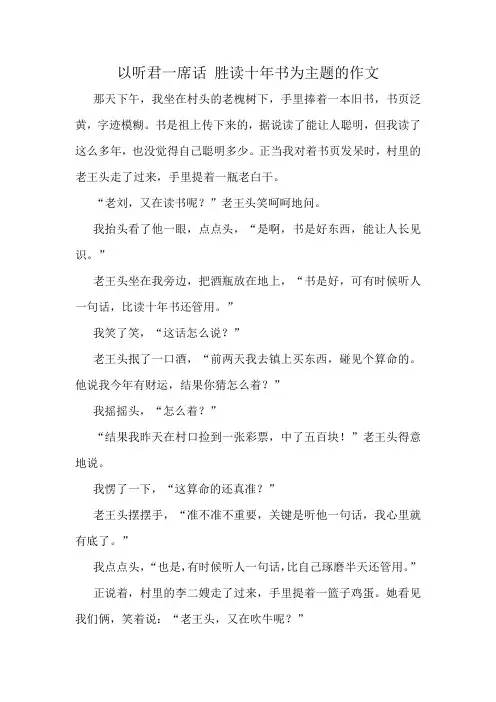 以听君一席话 胜读十年书为主题的作文

那天下午，我坐在村头的老槐树下，手里捧着一本旧书，书页泛黄，字迹模糊。书是祖上传下来的，据说读了能让人聪明，但我读了这么多年，也没觉得自己聪明多少。正当我对着书页发呆时，村里的老王头走了过来，手里提着一瓶老白干。

“老刘，又在读书呢？”老王头笑呵呵地问。

我抬头看了他一眼，点点头，“是啊，书是好东西，能让人长见识。”

老王头坐在我旁边，把酒瓶放在地上，“书是好，可有时候听人一句话，比读十年书还管用。”

我笑了笑，“这话怎么说？”

老王头抿了一口酒，“前两天我去镇上买东西，碰见个算命的。他说我今年有财运，结果你猜怎么着？”

我摇摇头，“怎么着？”

“结果我昨天在村口捡到一张彩票，中了五百块！”老王头得意地说。

我愣了一下，“这算命的还真准？”

老王头摆摆手，“准不准不重要，关键是听他一句话，我心里就有底了。”

我点点头，“也是，有时候听人一句话，比自己琢磨半天还管用。”

正说着，村里的李二嫂走了过来，手里提着一篮子鸡蛋。她看见我们俩，笑着说：“老王头，又在吹牛呢？”